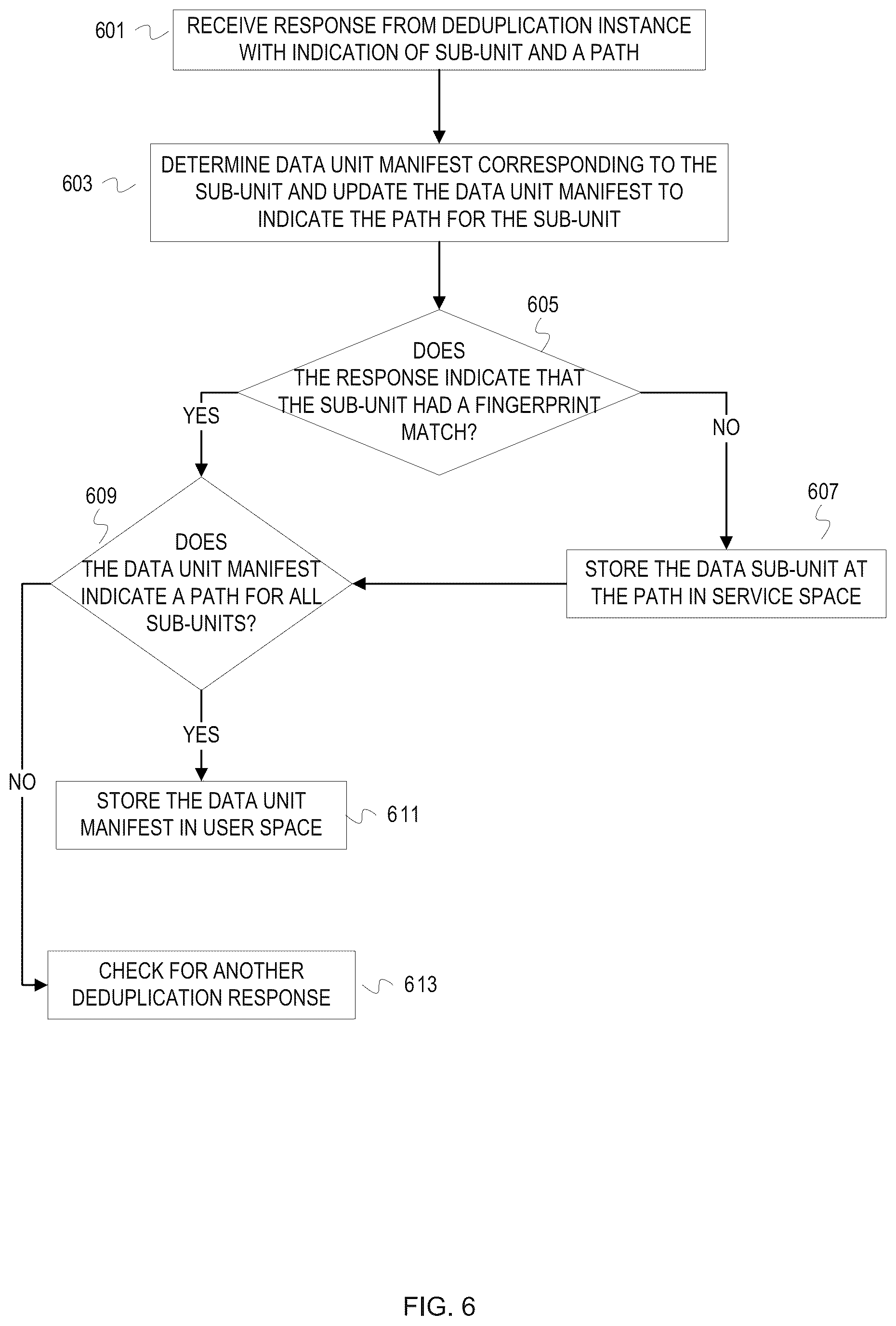 601
RECEIVE RESPONSE FROM DEDUPLICATION INSTANCE WITH INDICATION OF SUB-UNIT AND A PATH

603
DETERMINE DATA UNIT MANIFEST CORRESPONDING TO THE SUB-UNIT AND UPDATE THE DATA UNIT MANIFEST TO INDICATE THE PATH FOR THE SUB-UNIT

605
DOES THE RESPONSE INDICATE THAT THE SUB-UNIT HAD A FINGERPRINT MATCH?

YES

NO

607
STORE THE DATA SUB-UNIT AT THE PATH IN SERVICE SPACE

609
DOES THE DATA UNIT MANIFEST INDICATE A PATH FOR ALL SUB-UNITS?

YES

NO

STORE THE DATA UNIT MANIFEST IN USER SPACE
611

CHECK FOR ANOTHER DEDUPLICATION RESPONSE
613

FIG. 6